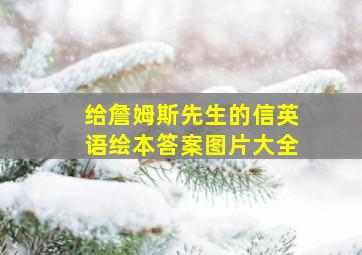 给詹姆斯先生的信英语绘本答案图片大全